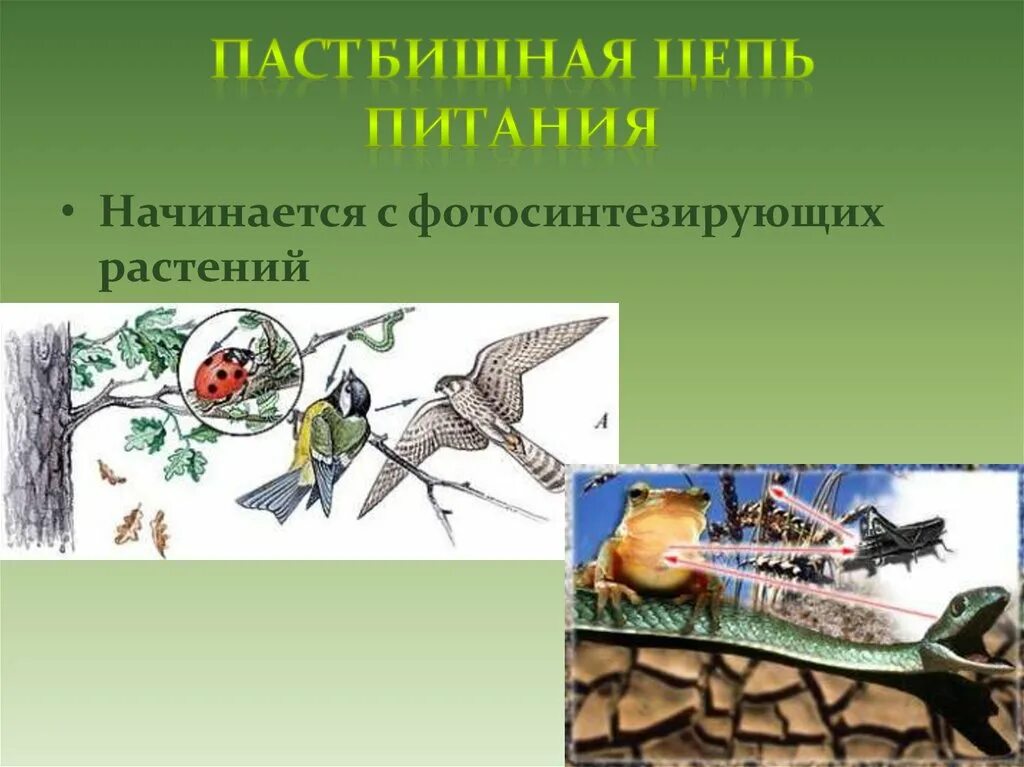 ПАСТБИЩНАЯ ЦЕПЬ ПИТАНИЯ

• Начинается с фотосинтезирующих растений

А